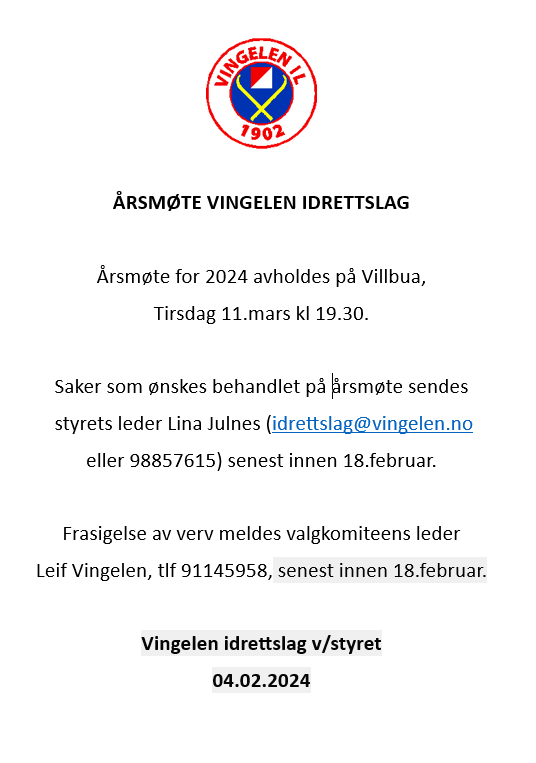 VINGELEN IL
1902

ÅRSMØTE VINGELEN IDRETTSLAG

Årsmøte for 2024 avholdes på Villbua,
Tirsdag 11.mars kl 19.30.

Saker som ønskes behandlet på årsmøte sendes styrets leder Lina Julnes (idrettslag@vingelen.no eller 98857615) senest innen 18.februar.

Frasigelse av verv meldes valgkomiteens leder Leif Vingelen, tlf 91145958, senest innen 18.februar.

Vingelen idrettslag v/styret
04.02.2024